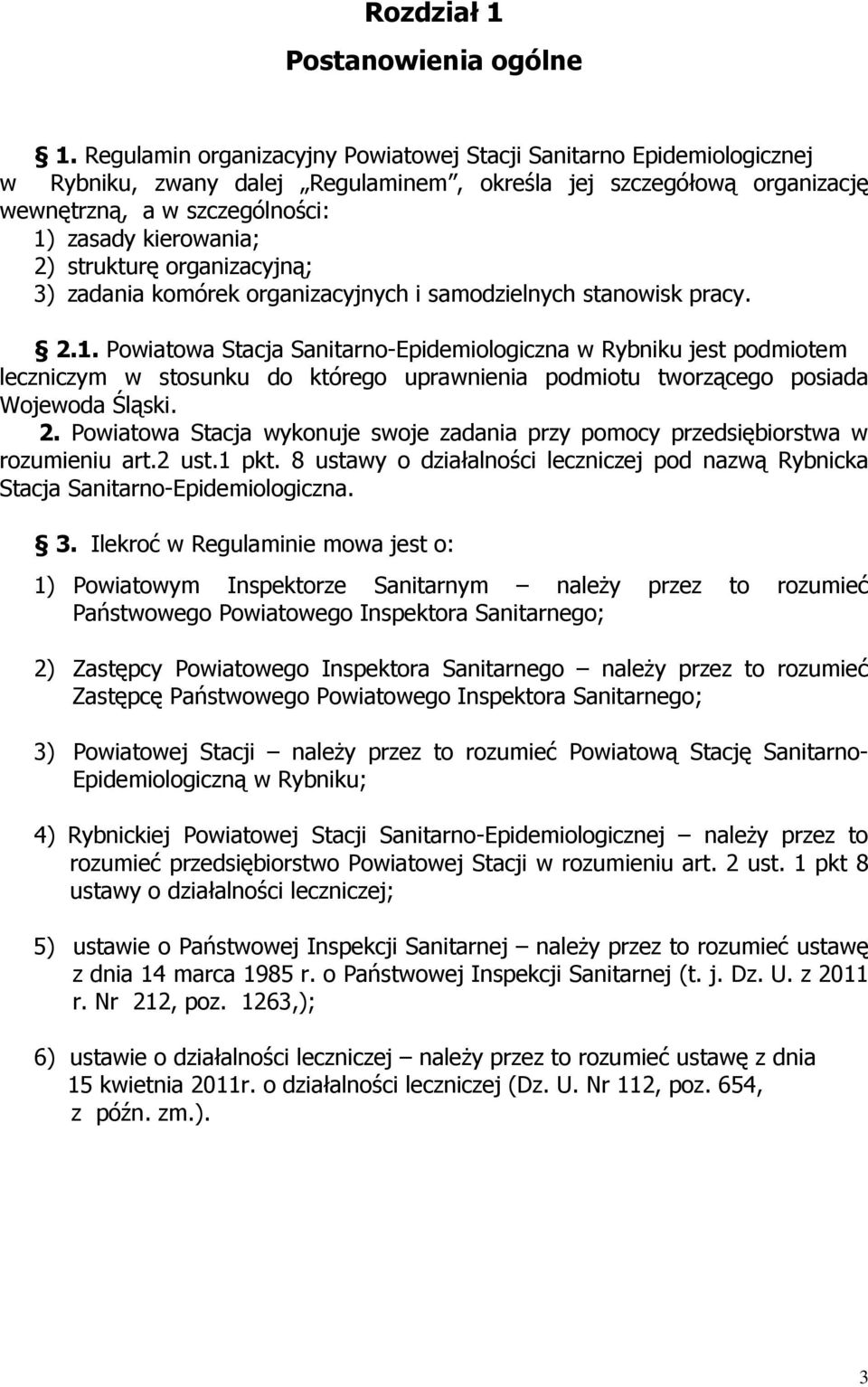 Rozdział 1

Postanowienia ogólne

§ 1. Regulamin organizacyjny Powiatowej Stacji Sanitarno Epidemiologicznej w Rybniku, zwany dalej „Regulaminem", określa jej szczegółową organizację wewnętrzną, a w szczególności:
1) zasady kierowania;
2) strukturę organizacyjną;
3) zadania komórek organizacyjnych i samodzielnych stanowisk pracy.

§ 2.1. Powiatowa Stacja Sanitarno-Epidemiologiczna w Rybniku jest podmiotem leczniczym w stosunku do którego uprawnienia podmiotu tworzącego posiada Wojewoda Śląski.
2. Powiatowa Stacja wykonuje swoje zadania przy pomocy przedsiębiorstwa w rozumieniu art.2 ust.1 pkt. 8 ustawy o działalności leczniczej pod nazwą Rybnicka Stacja Sanitarno-Epidemiologiczna.

§ 3. Ilekroć w Regulaminie mowa jest o:

1) Powiatowym Inspektorze Sanitarnym – należy przez to rozumieć Państwowego Powiatowego Inspektora Sanitarnego;

2) Zastępcy Powiatowego Inspektora Sanitarnego – należy przez to rozumieć Zastępcę Państwowego Powiatowego Inspektora Sanitarnego;

3) Powiatowej Stacji – należy przez to rozumieć Powiatową Stację Sanitarno-Epidemiologiczną w Rybniku;

4) Rybnickiej Powiatowej Stacji Sanitarno-Epidemiologicznej – należy przez to rozumieć przedsiębiorstwo Powiatowej Stacji w rozumieniu art. 2 ust. 1 pkt 8 ustawy o działalności leczniczej;

5) ustawie o Państwowej Inspekcji Sanitarnej – należy przez to rozumieć ustawę z dnia 14 marca 1985 r. o Państwowej Inspekcji Sanitarnej (t. j. Dz. U. z 2011 r. Nr 212, poz. 1263,);

6) ustawie o działalności leczniczej – należy przez to rozumieć ustawę z dnia 15 kwietnia 2011r. o działalności leczniczej (Dz. U. Nr 112, poz. 654, z późn. zm.).

3